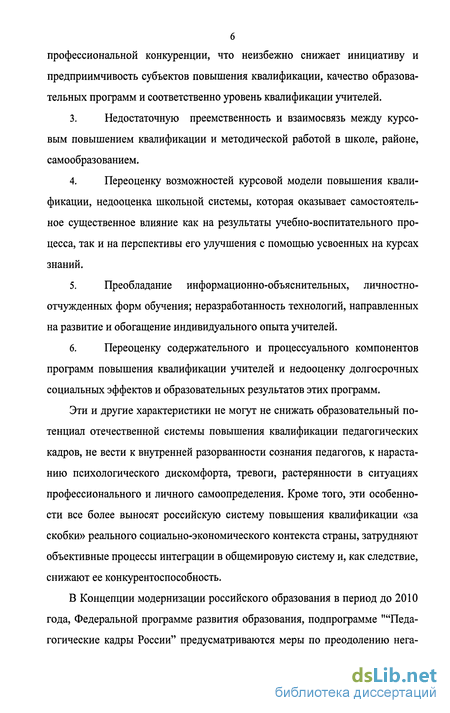 6

профессиональной конкуренции, что неизбежно снижает инициативу и предприимчивость субъектов повышения квалификации, качество образовательных программ и соответственно уровень квалификации учителей.

3. Недостаточную преемственность и взаимосвязь между курсовым повышением квалификации и методической работой в школе, районе, самообразованием.

4. Переоценку возможностей курсовой модели повышения квалификации, недооценка школьной системы, которая оказывает самостоятельное существенное влияние как на результаты учебно-воспитательного процесса, так и на перспективы его улучшения с помощью усвоенных на курсах знаний.

5. Преобладание информационно-объяснительных, личностно-отчужденных форм обучения; неразработанность технологий, направленных на развитие и обогащение индивидуального опыта учителей.

6. Переоценку содержательного и процессуального компонентов программ повышения квалификации учителей и недооценку долгосрочных социальных эффектов и образовательных результатов этих программ.

Эти и другие характеристики не могут не снижать образовательный потенциал отечественной системы повышения квалификации педагогических кадров, не вести к внутренней разорванности сознания педагогов, к нарастанию психологического дискомфорта, тревоги, растерянности в ситуациях профессионального и личного самоопределения. Кроме того, эти особенности все более выносят российскую систему повышения квалификации «за скобки» реального социально-экономического контекста страны, затрудняют объективные процессы интеграции в общемировую систему и, как следствие, снижают ее конкурентоспособность.

В Концепции модернизации российского образования в период до 2010 года, Федеральной программе развития образования, подпрограмме "“Педагогические кадры России” предусматриваются меры по преодолению нега-

dsLib.net
библиотека диссертаций